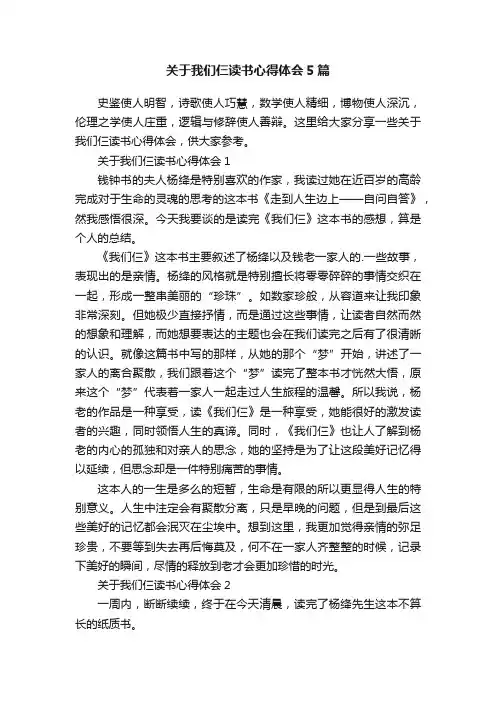 关于我们仨读书心得体会5篇

史鉴使人明智，诗歌使人巧慧，数学使人精细，博物使人深沉，伦理之学使人庄重，逻辑与修辞使人善辩。这里给大家分享一些关于我们仨读书心得体会，供大家参考。

关于我们仨读书心得体会1

钱钟书的夫人杨绛是特别喜欢的作家，我读过她在近百岁的高龄完成对于生命的灵魂的思考的这本书《走到人生边上——自问自答》，然我感悟很深。今天我要谈的是读完《我们仨》这本书的感想，算是个人的总结。

《我们仨》这本书主要叙述了杨绛以及钱老一家人的.一些故事，表现出的是亲情。杨绛的风格就是特别擅长将零零碎碎的事情交织在一起，形成一整串美丽的“珍珠”。如数家珍般，从容道来让我印象非常深刻。但她极少直接抒情，而是通过这些事情，让读者自然而然的想象和理解，而她想要表达的主题也会在我们读完之后有了很清晰的认识。就像这篇书中写的那样，从她的那个“梦”开始，讲述了一家人的离合聚散，我们跟着这个“梦”读完了整本书才恍然大悟，原来这个“梦”代表着一家人一起走过人生旅程的温馨。所以我说，杨老的作品是一种享受，读《我们仨》是一种享受，她能很好的激发读者的兴趣，同时领悟人生的真谛。同时，《我们仨》也让人了解到杨老的内心的孤独和对亲人的思念，她的坚持是为了让这段美好记忆得以延续，但思念却是一件特别痛苦的事情。

这本人的一生是多么的短暂，生命是有限的所以更显得人生的特别意义。人生中注定会有聚散分离，只是早晚的问题，但是到最后这些美好的记忆都会泯灭在尘埃中。想到这里，我更加觉得亲情的弥足珍贵，不要等到失去再后悔莫及，何不在一家人齐整整的时候，记录下美好的瞬间，尽情的释放到老才会更加珍惜的时光。

关于我们仨读书心得体会2

一周内，断断续续，终于在今天清晨，读完了杨绛先生这本不算长的纸质书。